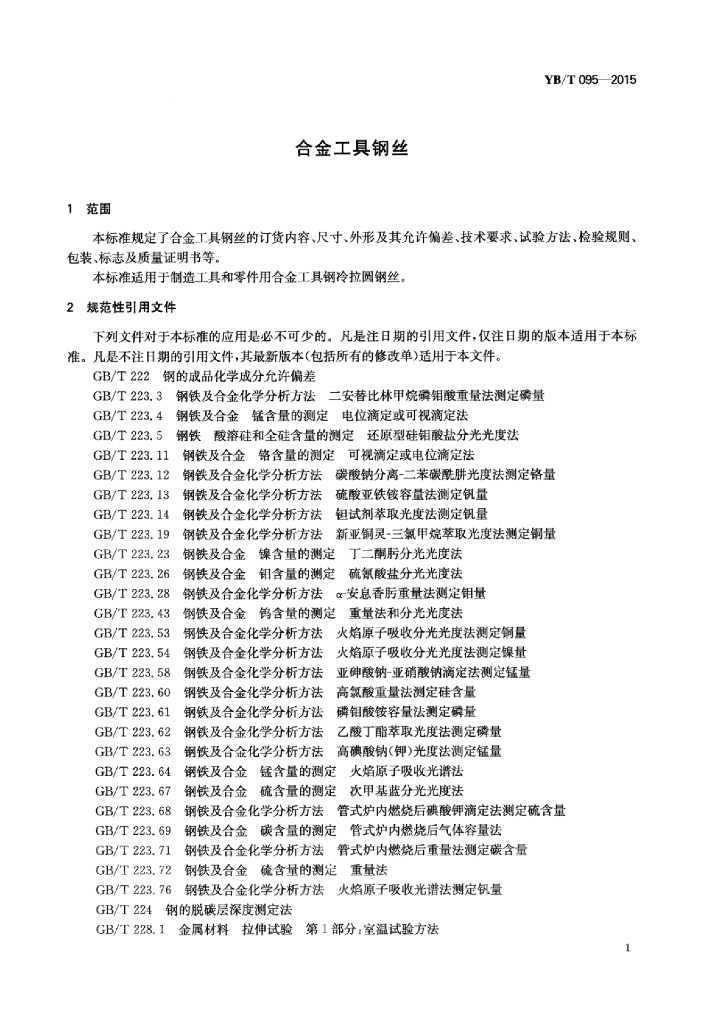 YB/T 095—2015

合金工具钢丝

1 范围

本标准规定了合金工具钢丝的订货内容、尺寸、外形及其允许偏差、技术要求、试验方法、检验规则、包装、标志及质量证明书等。

本标准适用于制造工具和零件用合金工具钢冷拉圆钢丝。

2 规范性引用文件

下列文件对于本标准的应用是必不可少的。凡是注日期的引用文件，仅注日期的版本适用于本标准。凡是不注日期的引用文件，其最新版本(包括所有的修改单)适用于本文件。

GB/T 222 钢的成品化学成分允许偏差
GB/T 223.3 钢铁及合金化学分析方法 二安替比林甲烷磷钼酸重量法测定磷量
GB/T 223.4 钢铁及合金 锰含量的测定 电位滴定或可视滴定法
GB/T 223.5 钢铁 酸溶硅和全硅含量的测定 还原型硅钼酸盐分光光度法
GB/T 223.11 钢铁及合金 铬含量的测定 可视滴定或电位滴定法
GB/T 223.12 钢铁及合金化学分析方法 碳酸钠分离-二苯碳酰肼光度法测定铬量
GB/T 223.13 钢铁及合金化学分析方法 硫酸亚铁铵容量法测定钒量
GB/T 223.14 钢铁及合金化学分析方法 钽试剂萃取光度法测定钒量
GB/T 223.19 钢铁及合金化学分析方法 新亚铜灵-三氯甲烷萃取光度法测定铜量
GB/T 223.23 钢铁及合金 镍含量的测定 丁二酮肟分光光度法
GB/T 223.26 钢铁及合金 钼含量的测定 硫氰酸盐分光光度法
GB/T 223.28 钢铁及合金化学分析方法 α-安息香肟重量法测定钼量
GB/T 223.43 钢铁及合金 钨含量的测定 重量法和分光光度法
GB/T 223.53 钢铁及合金化学分析方法 火焰原子吸收分光光度法测定铜量
GB/T 223.54 钢铁及合金化学分析方法 火焰原子吸收分光光度法测定镍量
GB/T 223.58 钢铁及合金化学分析方法 亚砷酸钠-亚硝酸钠滴定法测定锰量
GB/T 223.60 钢铁及合金化学分析方法 高氯酸重量法测定硅含量
GB/T 223.61 钢铁及合金化学分析方法 磷钼酸铵容量法测定磷量
GB/T 223.62 钢铁及合金化学分析方法 乙酸丁酯萃取光度法测定磷量
GB/T 223.63 钢铁及合金化学分析方法 高碘酸钠(钾)光度法测定锰量
GB/T 223.64 钢铁及合金 锰含量的测定 火焰原子吸收光谱法
GB/T 223.67 钢铁及合金 硫含量的测定 次甲基蓝分光光度法
GB/T 223.68 钢铁及合金化学分析方法 管式炉内燃烧后碘酸钾滴定法测定硫含量
GB/T 223.69 钢铁及合金 碳含量的测定 管式炉内燃烧后气体容量法
GB/T 223.71 钢铁及合金化学分析方法 管式炉内燃烧后重量法测定碳含量
GB/T 223.72 钢铁及合金 硫含量的测定 重量法
GB/T 223.76 钢铁及合金化学分析方法 火焰原子吸收光谱法测定钒量
GB/T 224 钢的脱碳层深度测定法
GB/T 228.1 金属材料 拉伸试验 第1部分:室温试验方法

1